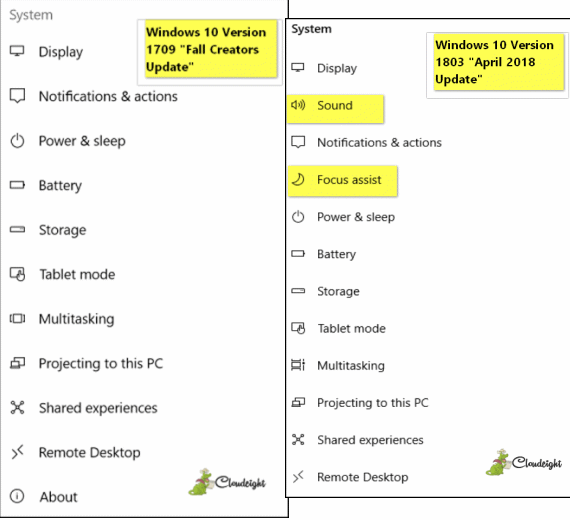 System

Windows 10 Version 1709 "Fall Creators Update"

Display

Notifications & actions

Power & sleep

Battery

Storage

Tablet mode

Multitasking

Projecting to this PC

Shared experiences

Remote Desktop

About

Cloudeight

System

Windows 10 Version 1803 "April 2018 Update"

Display

Sound

Notifications & actions

Focus assist

Power & sleep

Battery

Storage

Tablet mode

Multitasking

Projecting to this PC

Shared experiences

Remote Desktop

Cloudeight